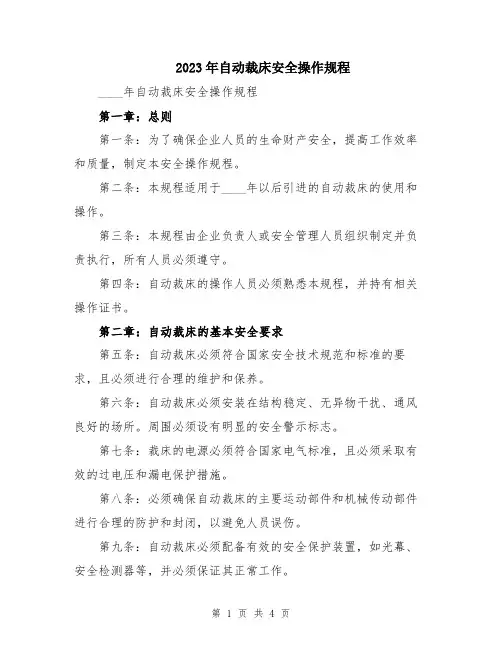 2023年自动裁床安全操作规程

____年自动裁床安全操作规程

第一章：总则

第一条：为了确保企业人员的生命财产安全，提高工作效率和质量，制定本安全操作规程。

第二条：本规程适用于____年以后引进的自动裁床的使用和操作。

第三条：本规程由企业负责人或安全管理人员组织制定并负责执行，所有人员必须遵守。

第四条：自动裁床的操作人员必须熟悉本规程，并持有相关操作证书。

第二章：自动裁床的基本安全要求

第五条：自动裁床必须符合国家安全技术规范和标准的要求，且必须进行合理的维护和保养。

第六条：自动裁床必须安装在结构稳定、无异物干扰、通风良好的场所。周围必须设有明显的安全警示标志。

第七条：裁床的电源必须符合国家电气标准，且必须采取有效的过电压和漏电保护措施。

第八条：必须确保自动裁床的主要运动部件和机械传动部件进行合理的防护和封闭，以避免人员误伤。

第九条：自动裁床必须配备有效的安全保护装置，如光幕、安全检测器等，并必须保证其正常工作。

第 1 页 共 4 页